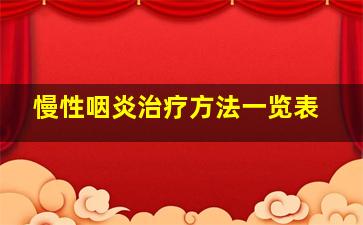 慢性咽炎治疗方法一览表